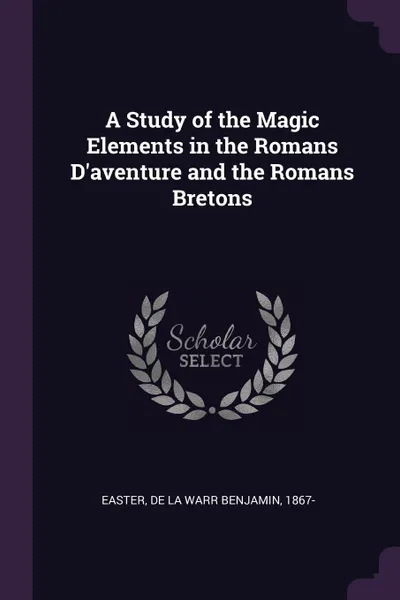 A Study of the Magic Elements in the Romans D'aventure and the Romans Bretons

Scholar SELECT

EASTER, DE LA WARR BENJAMIN, 1867-